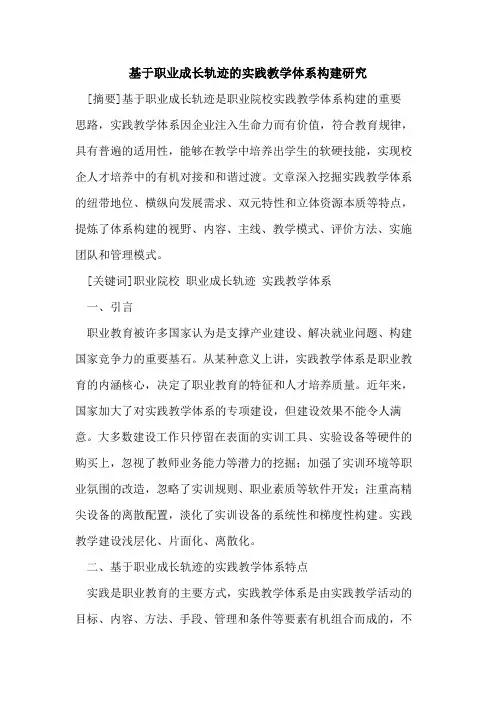 基于职业成长轨迹的实践教学体系构建研究

[摘要]基于职业成长轨迹是职业院校实践教学体系构建的重要思路，实践教学体系因企业注入生命力而有价值，符合教育规律，具有普遍的适用性，能够在教学中培养出学生的软硬技能，实现校企人才培养中的有机对接和和谐过渡。文章深入挖掘实践教学体系的纽带地位、横纵向发展需求、双元特性和立体资源本质等特点，提炼了体系构建的视野、内容、主线、教学模式、评价方法、实施团队和管理模式。

[关键词]职业院校 职业成长轨迹 实践教学体系

一、引言

职业教育被许多国家认为是支撑产业建设、解决就业问题、构建国家竞争力的重要基石。从某种意义上讲，实践教学体系是职业教育的内涵核心，决定了职业教育的特征和人才培养质量。近年来，国家加大了对实践教学体系的专项建设，但建设效果不能令人满意。大多数建设工作只停留在表面的实训工具、实验设备等硬件的购买上，忽视了教师业务能力等潜力的挖掘；加强了实训环境等职业氛围的改造，忽略了实训规则、职业素质等软件开发；注重高精尖设备的离散配置，淡化了实训设备的系统性和梯度性构建。实践教学建设浅层化、片面化、离散化。

二、基于职业成长轨迹的实践教学体系特点

实践是职业教育的主要方式，实践教学体系是由实践教学活动的目标、内容、方法、手段、管理和条件等要素有机组合而成的，不